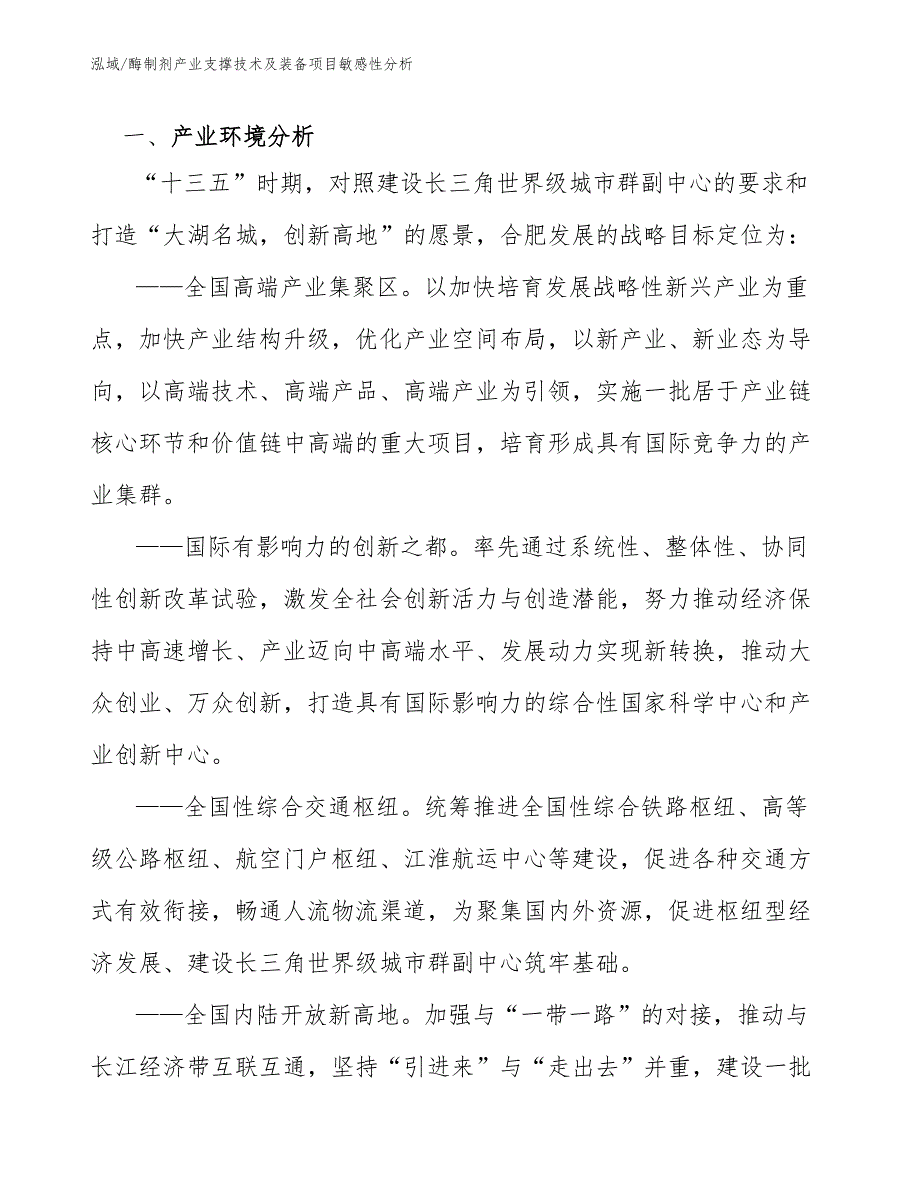 泓域/酶制剂产业支撑技术及装备项目敏感性分析

一、产业环境分析

“十三五”时期，对照建设长三角世界级城市群副中心的要求和打造“大湖名城，创新高地”的愿景，合肥发展的战略目标定位为：

——全国高端产业集聚区。以加快培育发展战略性新兴产业为重点，加快产业结构升级，优化产业空间布局，以新产业、新业态为导向，以高端技术、高端产品、高端产业为引领，实施一批居于产业链核心环节和价值链中高端的重大项目，培育形成具有国际竞争力的产业集群。

——国际有影响力的创新之都。率先通过系统性、整体性、协同性创新改革试验，激发全社会创新活力与创造潜能，努力推动经济保持中高速增长、产业迈向中高端水平、发展动力实现新转换，推动大众创业、万众创新，打造具有国际影响力的综合性国家科学中心和产业创新中心。

——全国性综合交通枢纽。统筹推进全国性综合铁路枢纽、高等级公路枢纽、航空门户枢纽、江淮航运中心等建设，促进各种交通方式有效衔接，畅通人流物流渠道，为聚集国内外资源，促进枢纽型经济发展、建设长三角世界级城市群副中心筑牢基础。

——全国内陆开放新高地。加强与“一带一路”的对接，推动与长江经济带互联互通，坚持“引进来”与“走出去”并重，建设一批